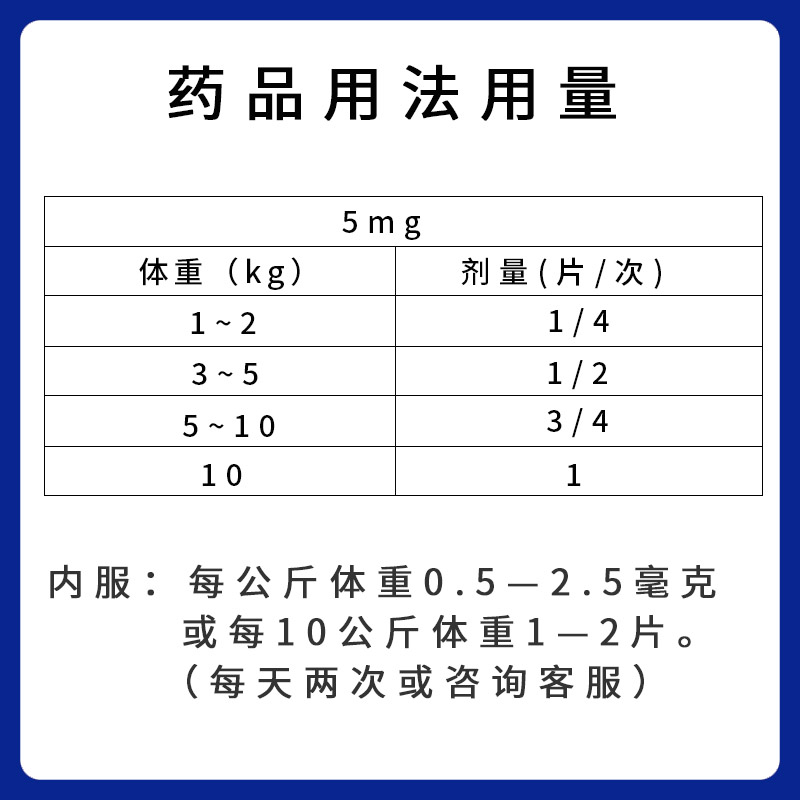 药品用法用量

| 5mg | |
|---|---|
| 体重（kg） | 剂量(片/次) |
| 1~2 | 1/4 |
| 3~5 | 1/2 |
| 5~10 | 3/4 |
| 10 | 1 |

内服：每公斤体重0.5—2.5毫克或每10公斤体重1—2片。（每天两次或咨询客服）